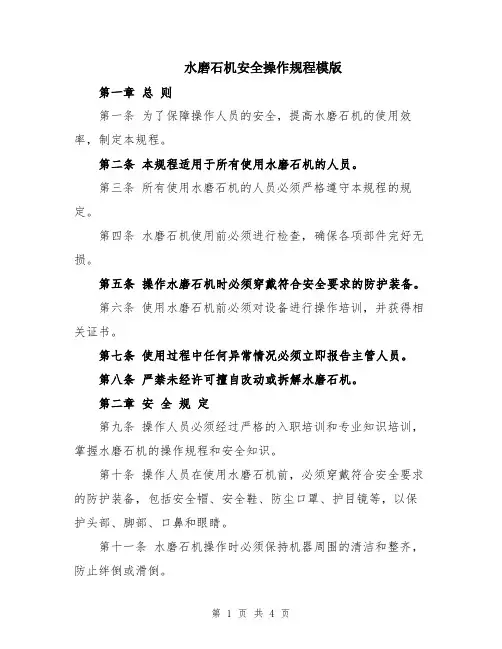 水磨石机安全操作规程模版

第一章 总 则

第一条 为了保障操作人员的安全，提高水磨石机的使用效率，制定本规程。

第二条 本规程适用于所有使用水磨石机的人员。

第三条 所有使用水磨石机的人员必须严格遵守本规程的规定。

第四条 水磨石机使用前必须进行检查，确保各项部件完好无损。

第五条 操作水磨石机时必须穿戴符合安全要求的防护装备。

第六条 使用水磨石机前必须对设备进行操作培训，并获得相关证书。

第七条 使用过程中任何异常情况必须立即报告主管人员。

第八条 严禁未经许可擅自改动或拆解水磨石机。

第二章 安 全 规 定

第九条 操作人员必须经过严格的入职培训和专业知识培训，掌握水磨石机的操作规程和安全知识。

第十条 操作人员在使用水磨石机前，必须穿戴符合安全要求的防护装备，包括安全帽、安全鞋、防尘口罩、护目镜等，以保护头部、脚部、口鼻和眼睛。

第十一条 水磨石机操作时必须保持机器周围的清洁和整齐，防止绊倒或滑倒。

第 1 页 共 4 页